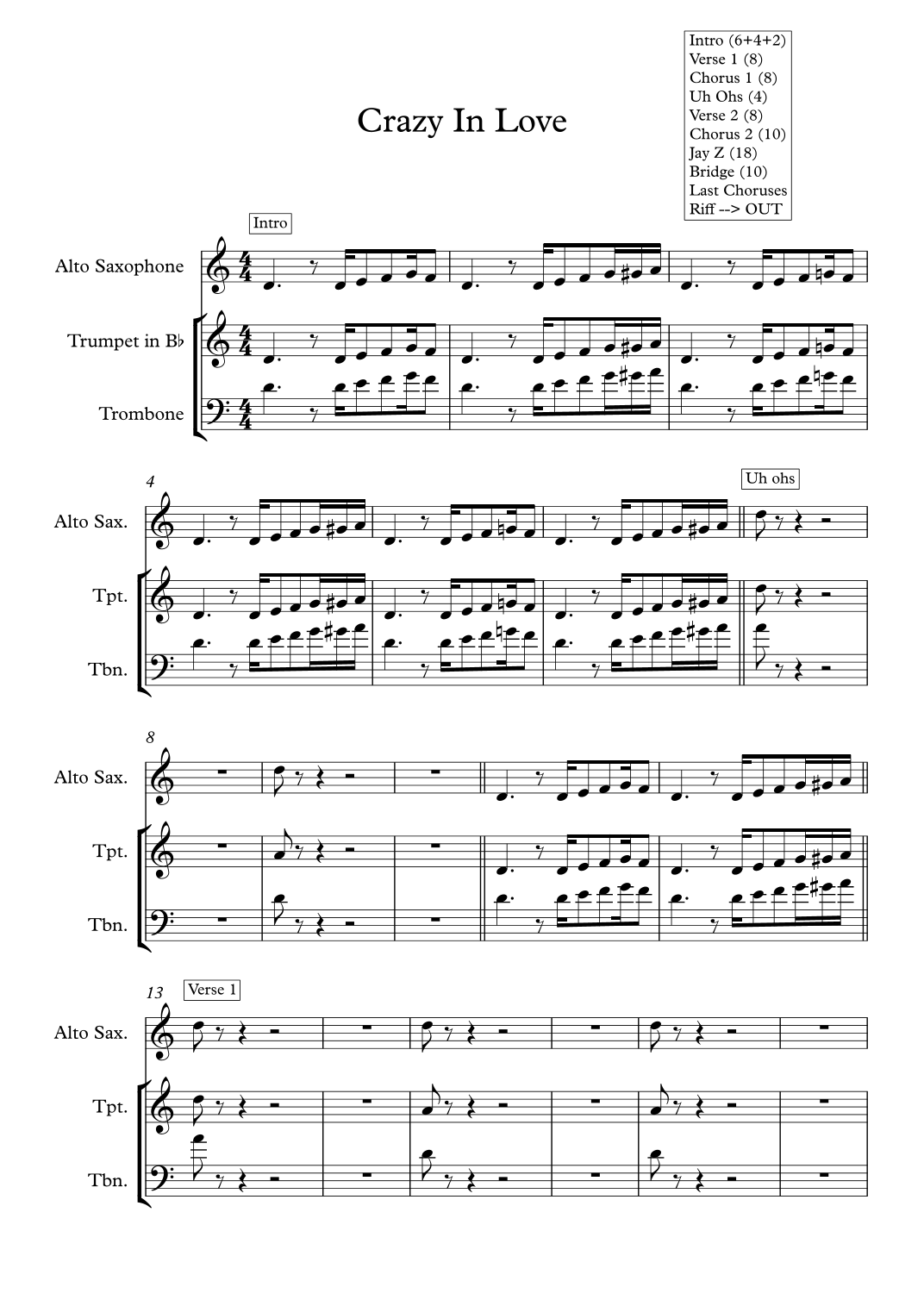 Intro (6+4+2)
Verse 1 (8)
Chorus 1 (8)
Uh Ohs (4)
Verse 2 (8)
Chorus 2 (10)
Jay Z (18)
Bridge (10)
Last Choruses
Riff --> OUT

Crazy In Love

Intro

Alto Saxophone

Trumpet in B♭

Trombone

4

Uh ohs

Alto Sax.

Tpt.

Tbn.

8

Alto Sax.

Tpt.

Tbn.

13

Verse 1

Alto Sax.

Tpt.

Tbn.